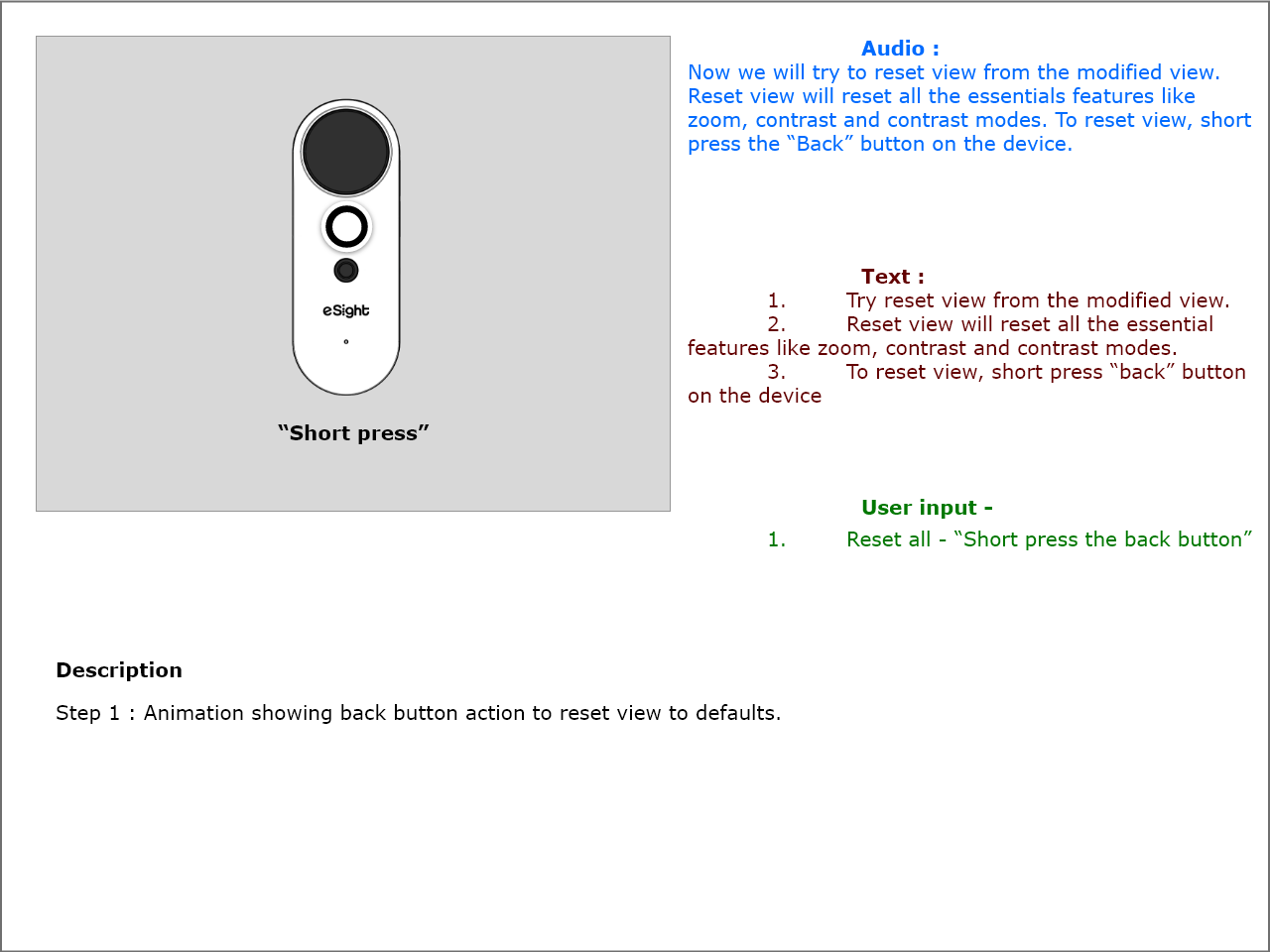 eSight

“Short press”

Audio :
Now we will try to reset view from the modified view. Reset view will reset all the essentials features like zoom, contrast and contrast modes. To reset view, short press the “Back” button on the device.

Text :
1. Try reset view from the modified view.
2. Reset view will reset all the essential features like zoom, contrast and contrast modes.
3. To reset view, short press “back” button on the device

User input -
1. Reset all - “Short press the back button”

Description

Step 1 : Animation showing back button action to reset view to defaults.